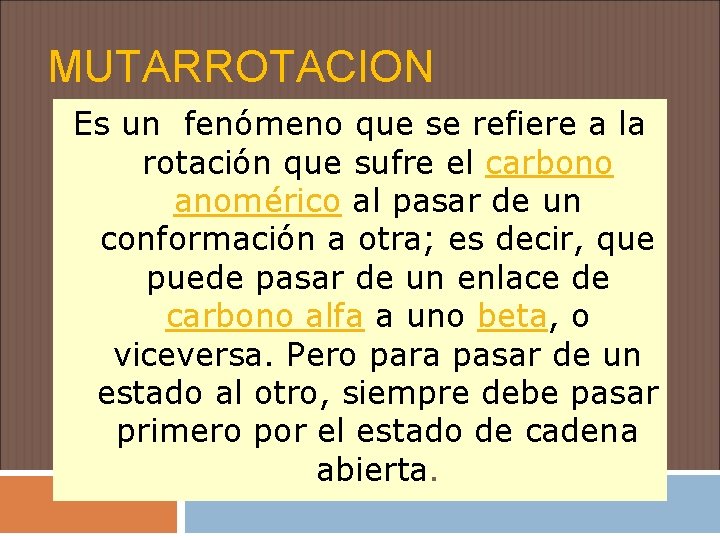 MUTARROTACION

Es un  fenómeno que se refiere a la rotación que sufre el carbono anomérico al pasar de un conformación a otra; es decir, que puede pasar de un enlace de carbono alfa a uno beta, o viceversa. Pero para pasar de un estado al otro, siempre debe pasar primero por el estado de cadena abierta.